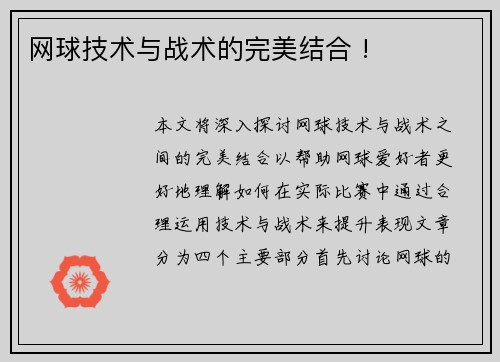 网球技术与战术的完美结合！

本文将深入探讨网球技术与战术之间的完美结合以帮助网球爱好者更好地理解如何在实际比赛中通过合理运用技术与战术来提升表现文章分为四个主要部分首先讨论网球的